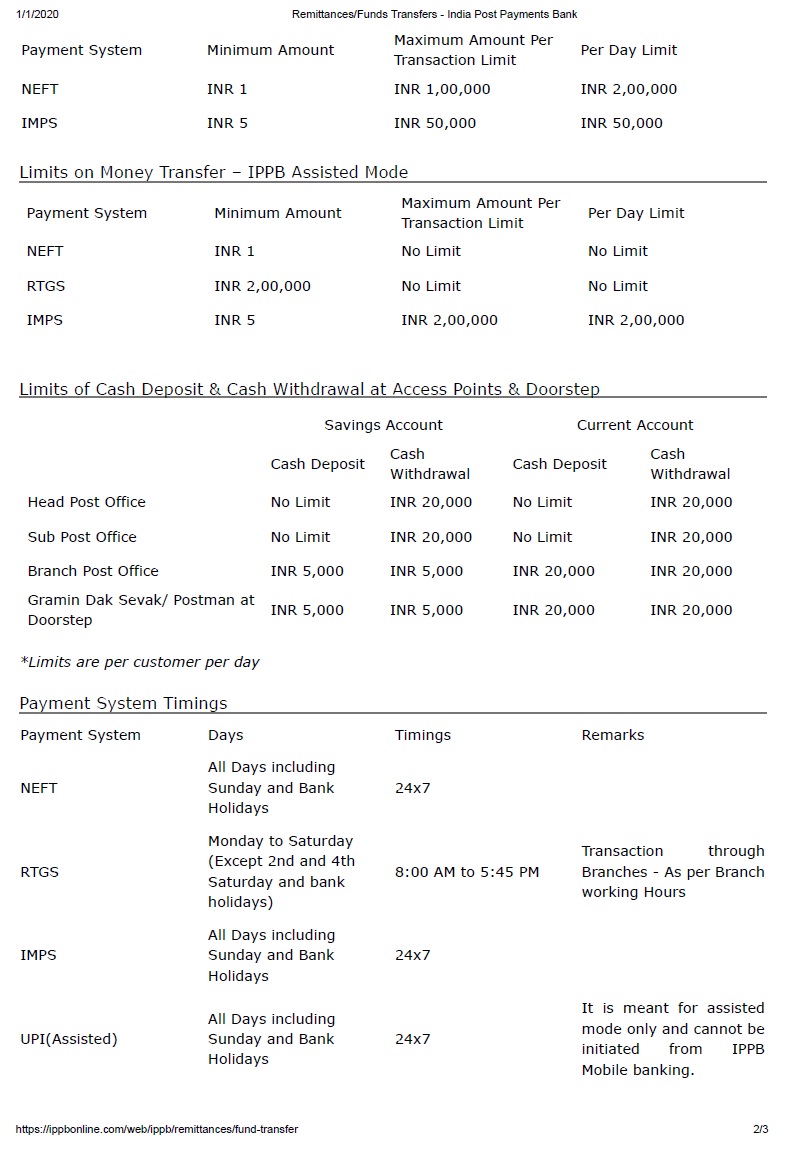 1/1/2020 Remittances/Funds Transfers - India Post Payments Bank

| Payment System | Minimum Amount | Maximum Amount Per Transaction Limit | Per Day Limit |
|---|---|---|---|
| NEFT | INR 1 | INR 1,00,000 | INR 2,00,000 |
| IMPS | INR 5 | INR 50,000 | INR 50,000 |

Limits on Money Transfer – IPPB Assisted Mode

| Payment System | Minimum Amount | Maximum Amount Per Transaction Limit | Per Day Limit |
|---|---|---|---|
| NEFT | INR 1 | No Limit | No Limit |
| RTGS | INR 2,00,000 | No Limit | No Limit |
| IMPS | INR 5 | INR 2,00,000 | INR 2,00,000 |

Limits of Cash Deposit & Cash Withdrawal at Access Points & Doorstep

| | Savings Account | | Current Account | |
|---|---|---|---|---|
| | Cash Deposit | Cash Withdrawal | Cash Deposit | Cash Withdrawal |
| Head Post Office | No Limit | INR 20,000 | No Limit | INR 20,000 |
| Sub Post Office | No Limit | INR 20,000 | No Limit | INR 20,000 |
| Branch Post Office | INR 5,000 | INR 5,000 | INR 20,000 | INR 20,000 |
| Gramin Dak Sevak/ Postman at Doorstep | INR 5,000 | INR 5,000 | INR 20,000 | INR 20,000 |

*Limits are per customer per day

Payment System Timings

| Payment System | Days | Timings | Remarks |
|---|---|---|---|
| NEFT | All Days including Sunday and Bank Holidays | 24x7 | |
| RTGS | Monday to Saturday (Except 2nd and 4th Saturday and bank holidays) | 8:00 AM to 5:45 PM | Transaction through Branches - As per Branch working Hours |
| IMPS | All Days including Sunday and Bank Holidays | 24x7 | |
| UPI(Assisted) | All Days including Sunday and Bank Holidays | 24x7 | It is meant for assisted mode only and cannot be initiated from IPPB Mobile banking. |

https://ippbonline.com/web/ippb/remittances/fund-transfer 2/3